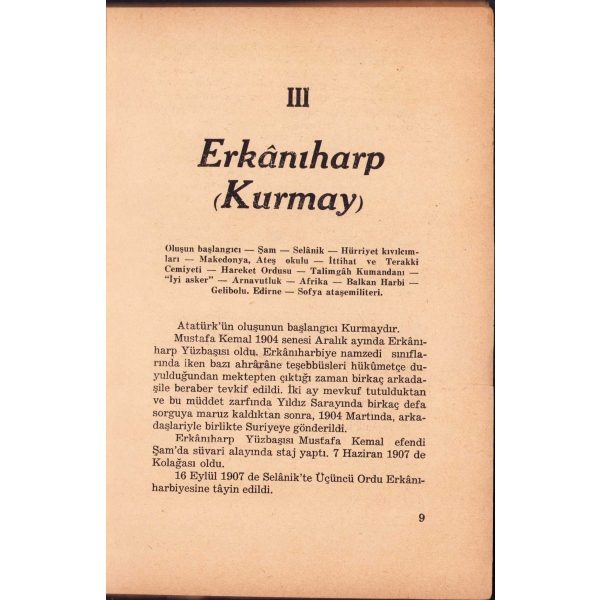 III

Erkânıharp (Kurmay)

Oluşun başlangıcı — Şam — Selânik — Hürriyet kıvılcımları — Makedonya, Ateş okulu — İttihat ve Terakki Cemiyeti — Hareket Ordusu — Talimgâh Kumandanı — "İyi asker" — Arnavutluk — Afrika — Balkan Harbi — Gelibolu. Edirne — Sofya ataşemiliteri.

Atatürk'ün oluşunun başlangıcı Kurmaydır.

Mustafa Kemal 1904 senesi Aralık ayında Erkânıharp Yüzbaşısı oldu. Erkânıharbiye namzedi sınıflarında iken bazı ahrârâne teşebbüsleri hükûmetçe duyulduğundan mektepten çıktığı zaman birkaç arkadaşile beraber tevkif edildi. İki ay mevkuf tutulduktan ve bu müddet zarfında Yıldız Sarayında birkaç defa sorguya maruz kaldıktan sonra, 1904 Martında, arkadaşlariyle birlikte Suriyeye gönderildi.

Erkânıharp Yüzbaşısı Mustafa Kemal efendi Şam'da süvari alayında staj yaptı. 7 Haziran 1907 de Kolağası oldu.

16 Eylül 1907 de Selânik'te Üçüncü Ordu Erkânıharbiyesine tâyin edildi.

9